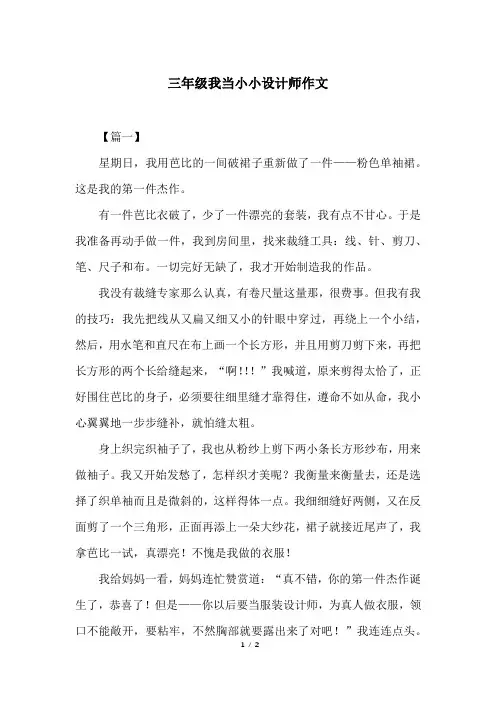 三年级我当小小设计师作文

【篇一】

星期日，我用芭比的一间破裙子重新做了一件——粉色单袖裙。这是我的第一件杰作。

有一件芭比衣破了，少了一件漂亮的套装，我有点不甘心。于是我准备再动手做一件，我到房间里，找来裁缝工具：线、针、剪刀、笔、尺子和布。一切完好无缺了，我才开始制造我的作品。

我没有裁缝专家那么认真，有卷尺量这量那，很费事。但我有我的技巧：我先把线从又扁又细又小的针眼中穿过，再绕上一个小结，然后，用水笔和直尺在布上画一个长方形，并且用剪刀剪下来，再把长方形的两个长给缝起来，“啊!!!”我喊道，原来剪得太恰了，正好围住芭比的身子，必须要往细里缝才靠得住，遵命不如从命，我小心翼翼地一步步缝补，就怕缝太粗。

身上织完织袖子了，我也从粉纱上剪下两小条长方形纱布，用来做袖子。我又开始发愁了，怎样织才美呢？我衡量来衡量去，还是选择了织单袖而且是微斜的，这样得体一点。我细细缝好两侧，又在反面剪了一个三角形，正面再添上一朵大纱花，裙子就接近尾声了，我拿芭比一试，真漂亮！不愧是我做的衣服！

我给妈妈一看，妈妈连忙赞赏道：“真不错，你的第一件杰作诞生了，恭喜了！但是——你以后要当服装设计师，为真人做衣服，领口不能敞开，要粘牢，不然胸部就要露出来了对吧！”我连连点头。

1 / 2